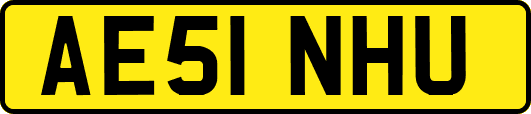 AE51 NHU